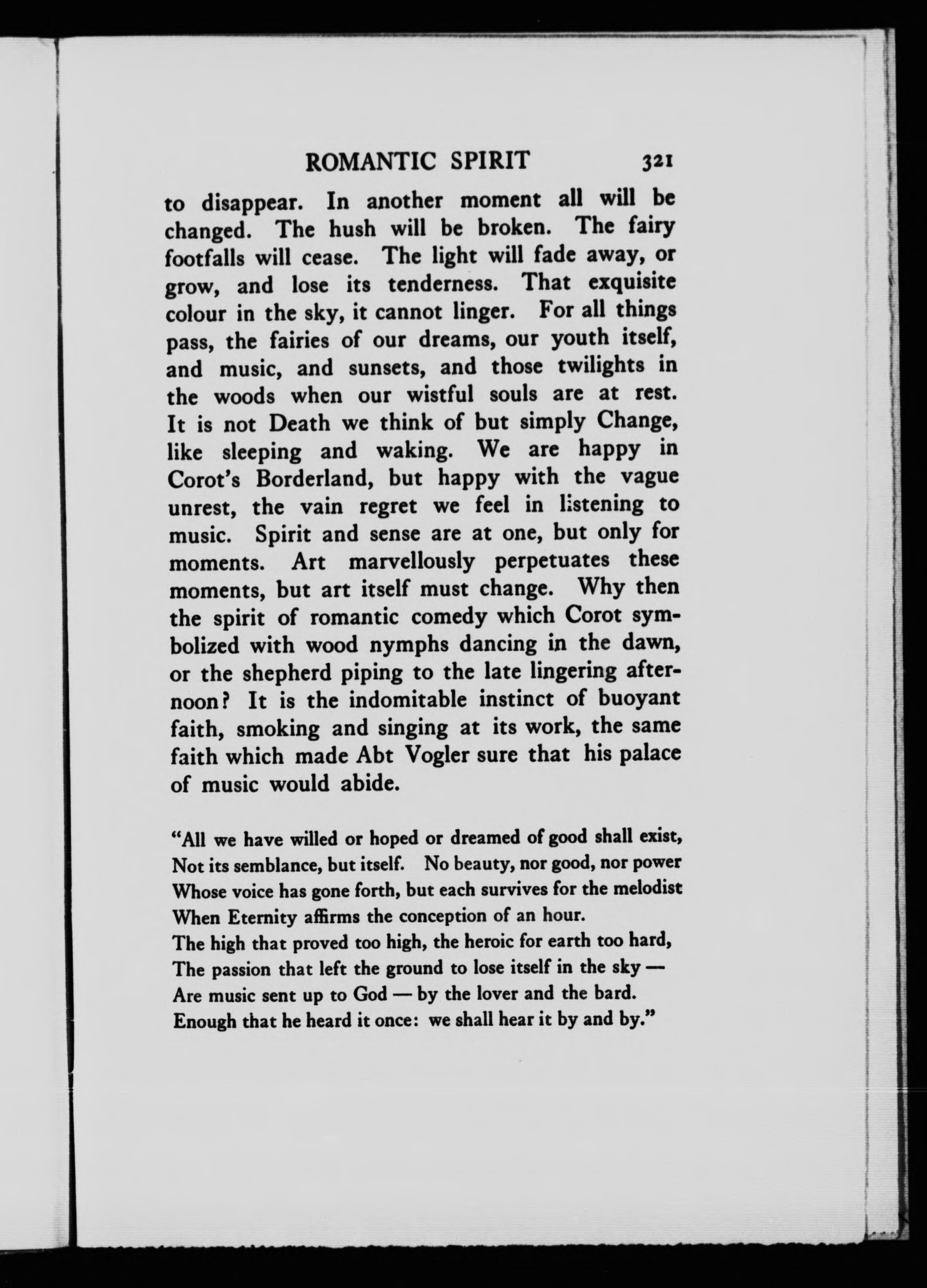 ROMANTIC SPIRIT 321

to disappear. In another moment all will be changed. The hush will be broken. The fairy footfalls will cease. The light will fade away, or grow, and lose its tenderness. That exquisite colour in the sky, it cannot linger. For all things pass, the fairies of our dreams, our youth itself, and music, and sunsets, and those twilights in the woods when our wistful souls are at rest. It is not Death we think of but simply Change, like sleeping and waking. We are happy in Corot's Borderland, but happy with the vague unrest, the vain regret we feel in listening to music. Spirit and sense are at one, but only for moments. Art marvellously perpetuates these moments, but art itself must change. Why then the spirit of romantic comedy which Corot symbolized with wood nymphs dancing in the dawn, or the shepherd piping to the late lingering afternoon? It is the indomitable instinct of buoyant faith, smoking and singing at its work, the same faith which made Abt Vogler sure that his palace of music would abide.

"All we have willed or hoped or dreamed of good shall exist,
Not its semblance, but itself. No beauty, nor good, nor power
Whose voice has gone forth, but each survives for the melodist
When Eternity affirms the conception of an hour.
The high that proved too high, the heroic for earth too hard,
The passion that left the ground to lose itself in the sky —
Are music sent up to God — by the lover and the bard.
Enough that he heard it once: we shall hear it by and by."